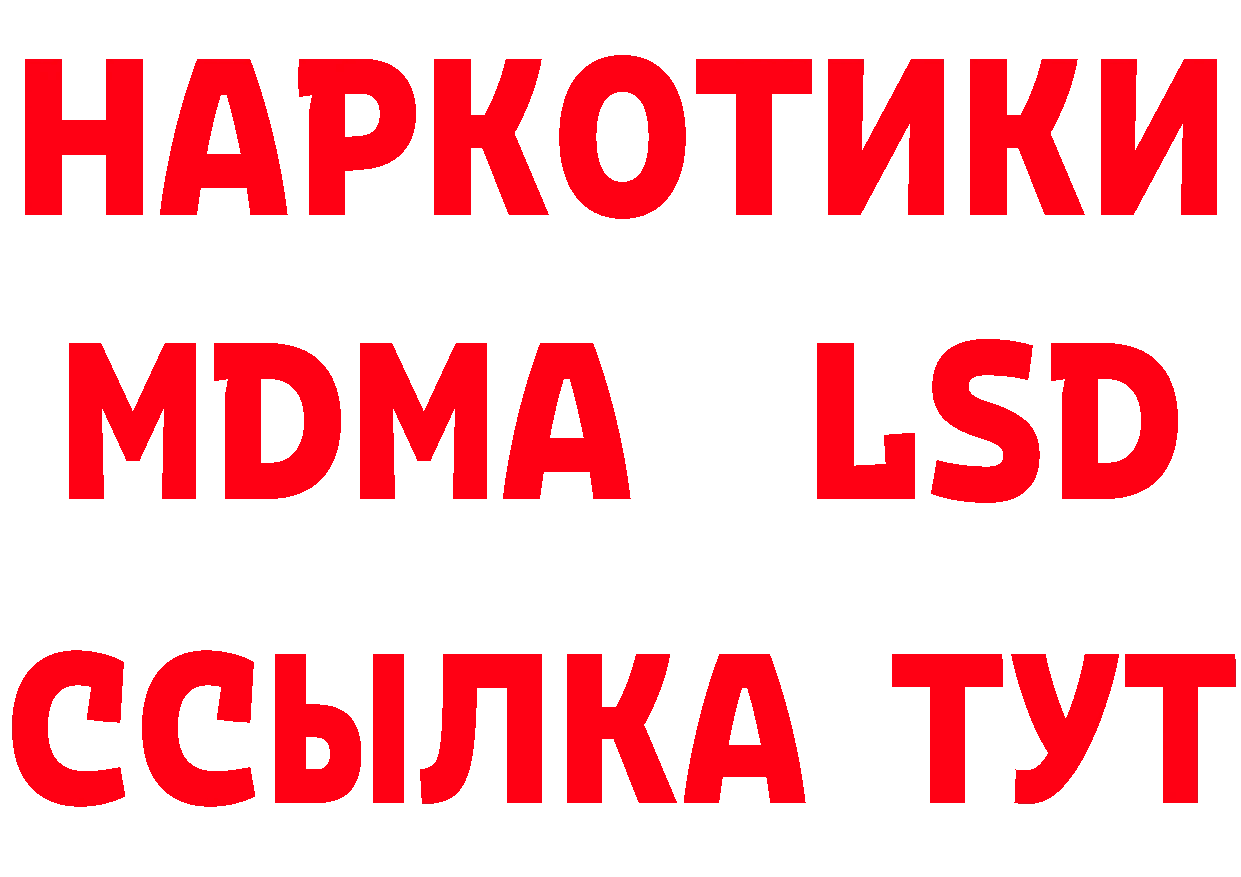 НАРКОТИКИ
MDMA LSD
ССЫЛКА ТУТ